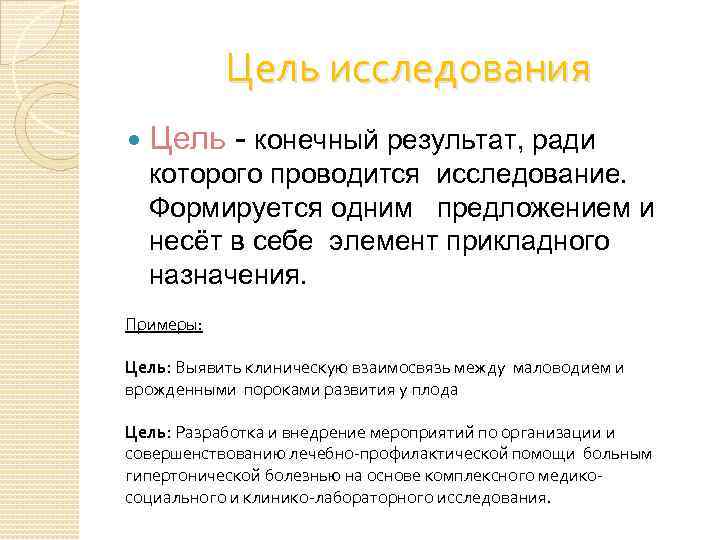 Цель исследования

Цель - конечный результат, ради которого проводится исследование. Формируется одним предложением и несёт в себе элемент прикладного назначения.

Примеры:

Цель: Выявить клиническую взаимосвязь между маловодием и врожденными пороками развития у плода

Цель: Разработка и внедрение мероприятий по организации и совершенствованию лечебно-профилактической помощи больным гипертонической болезнью на основе комплексного медико-социального и клинико-лабораторного исследования.